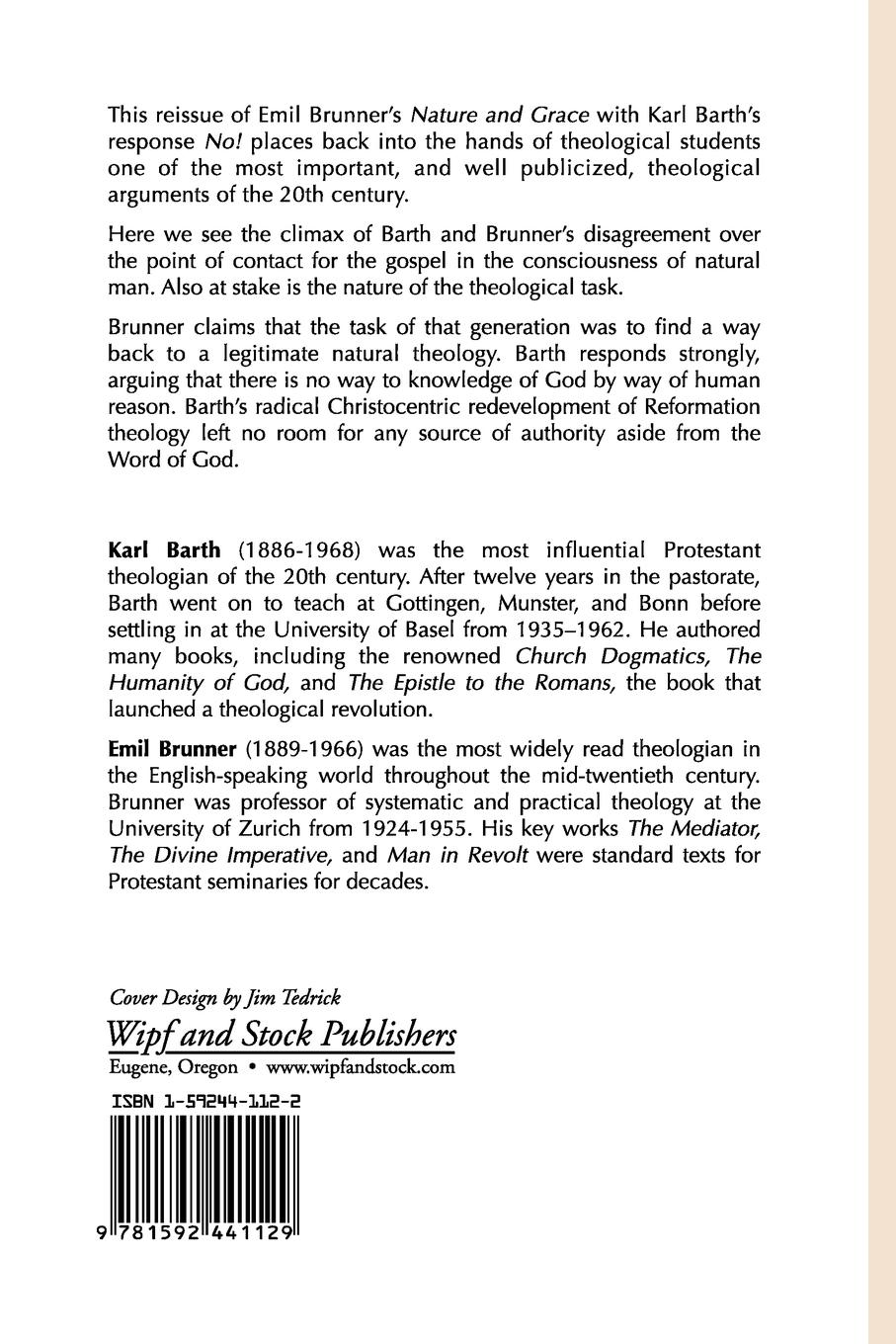 This reissue of Emil Brunner's Nature and Grace with Karl Barth's response No! places back into the hands of theological students one of the most important, and well publicized, theological arguments of the 20th century.

Here we see the climax of Barth and Brunner's disagreement over the point of contact for the gospel in the consciousness of natural man. Also at stake is the nature of the theological task.

Brunner claims that the task of that generation was to find a way back to a legitimate natural theology. Barth responds strongly, arguing that there is no way to knowledge of God by way of human reason. Barth's radical Christocentric redevelopment of Reformation theology left no room for any source of authority aside from the Word of God.

Karl Barth (1886-1968) was the most influential Protestant theologian of the 20th century. After twelve years in the pastorate, Barth went on to teach at Gottingen, Munster, and Bonn before settling in at the University of Basel from 1935–1962. He authored many books, including the renowned Church Dogmatics, The Humanity of God, and The Epistle to the Romans, the book that launched a theological revolution.

Emil Brunner (1889-1966) was the most widely read theologian in the English-speaking world throughout the mid-twentieth century. Brunner was professor of systematic and practical theology at the University of Zurich from 1924-1955. His key works The Mediator, The Divine Imperative, and Man in Revolt were standard texts for Protestant seminaries for decades.

Cover Design by Jim Tedrick

Wipf and Stock Publishers

Eugene, Oregon • www.wipfandstock.com

ISBN 1-59244-112-2

9 781592 441129